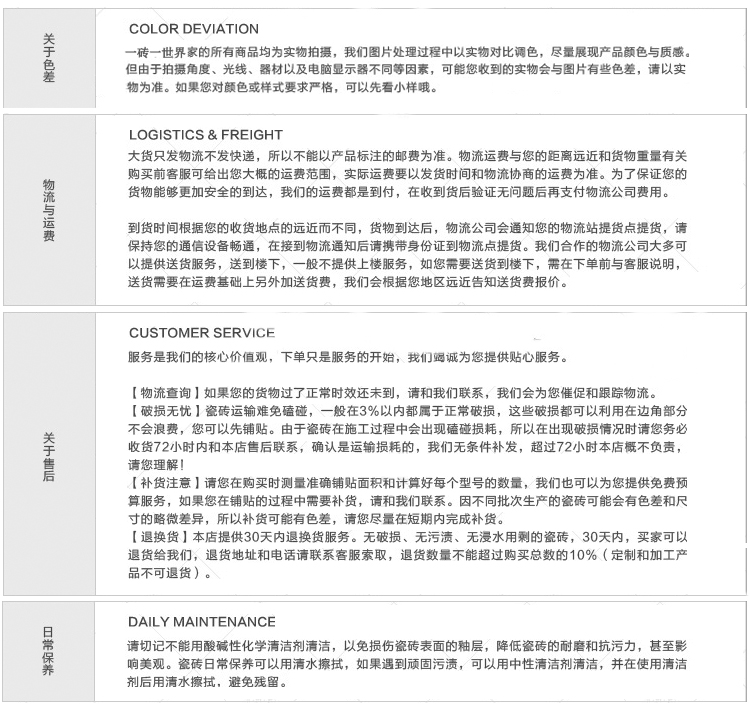 关于色差

COLOR DEVIATION

一砖一世界家的所有商品均为实物拍摄，我们图片处理过程中以实物对比调色，尽量展现产品颜色与质感。但由于拍摄角度、光线、器材以及电脑显示器不同等因素，可能您收到的实物会与图片有些色差，请以实物为准。如果您对颜色或样式要求严格，可以先看小样哦。

物流与运费

LOGISTICS & FREIGHT

大货只发物流不发快递，所以不能以产品标注的邮费为准。物流运费与您的距离远近和货物重量有关购买前客服可给出您大概的运费范围，实际运费要以发货时间和物流协商的运费为准。为了保证您的货物能够更加安全的到达，我们的运费都是到付，在收到货后验证无问题后再支付物流公司费用。

到货时间根据您的收货地点的远近而不同，货物到达后，物流公司会通知您的物流站提货点提货，请保持您的通信设备畅通，在接到物流通知后请携带身份证到物流点提货。我们合作的物流公司大多可以提供送货服务，送到楼下，一般不提供上楼服务，如您需要送货到楼下，需在下单前与客服说明，送货需要在运费基础上另外加送货费，我们会根据您地区远近告知送货费报价。

关于售后

CUSTOMER SERVICE

服务是我们的核心价值观，下单只是服务的开始，我们竭诚为您提供贴心服务。

【物流查询】如果您的货物过了正常时效还未到，请和我们联系，我们会为您催促和跟踪物流。
【破损无忧】瓷砖运输难免磕碰，一般在3%以内都属于正常破损，这些破损都可以利用在边角部分不会浪费，您可以先铺贴。由于瓷砖在施工过程中会出现磕碰损耗，所以在出现破损情况时请您务必收货72小时内和本店售后联系，确认是运输损耗的，我们无条件补发，超过72小时本店概不负责，请您理解！
【补货注意】请您在购买时测量准确铺贴面积和计算好每个型号的数量，我们也可以为您提供免费预算服务，如果您在铺贴的过程中需要补货，请和我们联系。因不同批次生产的瓷砖可能会有色差和尺寸的略微差异，所以补货可能有色差，请您尽量在短期内完成补货。
【退换货】本店提供30天内退换货服务。无破损、无污渍、无浸水用剩的瓷砖，30天内，买家可以退货给我们，退货地址和电话请联系客服索取，退货数量不能超过购买总数的10%（定制和加工产品不可退货）。

日常保养

DAILY MAINTENANCE

请切记不能用酸碱性化学清洁剂清洁，以免损伤瓷砖表面的釉层，降低瓷砖的耐磨和抗污力，甚至影响美观。瓷砖日常保养可以用清水擦拭，如果遇到顽固污渍，可以用中性清洁剂清洁，并在使用清洁剂后用清水擦拭，避免残留。